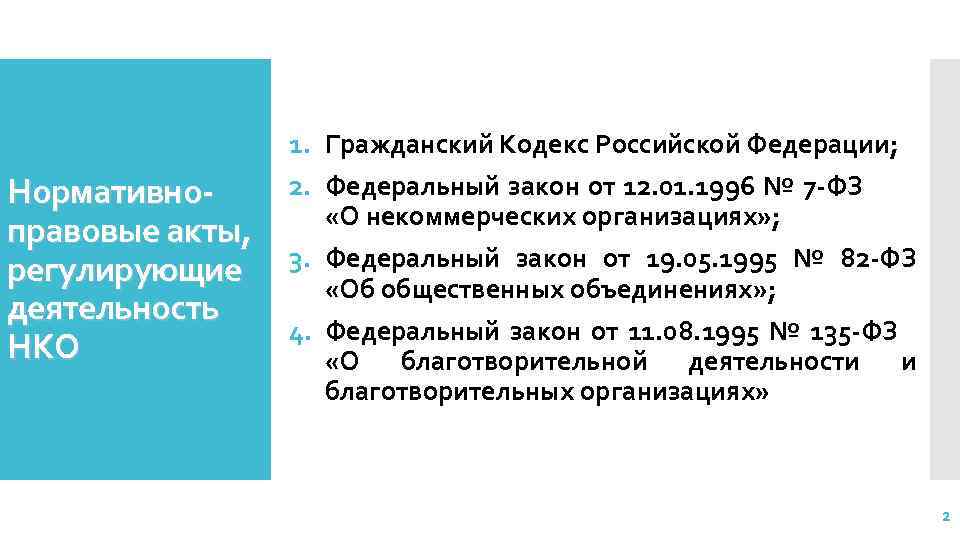 Нормативно-правовые акты, регулирующие деятельность НКО

1. Гражданский Кодекс Российской Федерации;
2. Федеральный закон от 12.01.1996 № 7-ФЗ «О некоммерческих организациях»;
3. Федеральный закон от 19.05.1995 № 82-ФЗ «Об общественных объединениях»;
4. Федеральный закон от 11.08.1995 № 135-ФЗ «О благотворительной деятельности и благотворительных организациях»

2